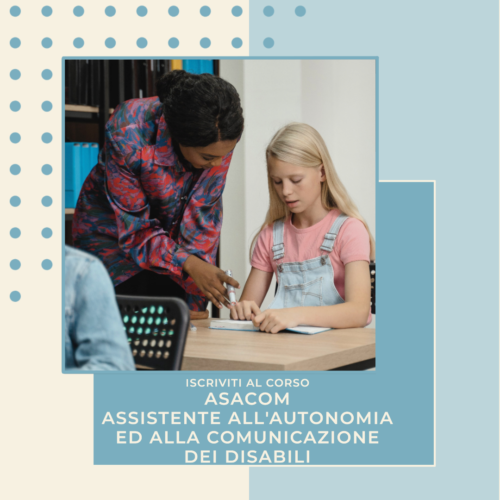 ISCRIVITI AL CORSO
ASACOM
ASSISTENTE ALL'AUTONOMIA ED ALLA COMUNICAZIONE DEI DISABILI